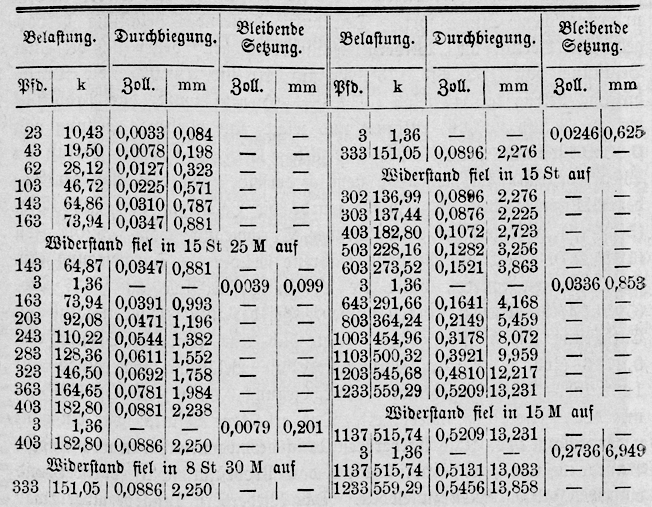 | Belastung. | | Durchbiegung. | | Bleibende Setzung. | |
|---|---|---|---|---|---|
| Pfd. | k | Zoll. | mm | Zoll. | mm |
| 23 | 10,43 | 0,0033 | 0,084 | — | — |
| 43 | 19,50 | 0,0078 | 0,198 | — | — |
| 62 | 28,12 | 0,0127 | 0,323 | — | — |
| 103 | 46,72 | 0,0225 | 0,571 | — | — |
| 143 | 64,86 | 0,0310 | 0,787 | — | — |
| 163 | 73,94 | 0,0347 | 0,881 | — | — |
| Widerstand fiel in 15 St 25 M auf | | | | | |
| 143 | 64,87 | 0,0347 | 0,881 | — | — |
| 3 | 1,36 | — | — | 0,0039 | 0,099 |
| 163 | 73,94 | 0,0391 | 0,993 | — | — |
| 203 | 92,08 | 0,0471 | 1,196 | — | — |
| 243 | 110,22 | 0,0544 | 1,382 | — | — |
| 283 | 128,36 | 0,0611 | 1,552 | — | — |
| 323 | 146,50 | 0,0692 | 1,758 | — | — |
| 363 | 164,65 | 0,0781 | 1,984 | — | — |
| 403 | 182,80 | 0,0881 | 2,238 | — | — |
| 3 | 1,36 | — | — | 0,0079 | 0,201 |
| 403 | 182,80 | 0,0886 | 2,250 | — | — |
| Widerstand fiel in 8 St 30 M auf | | | | | |
| 333 | 151,05 | 0,0886 | 2,250 | — | — |

| Belastung. | | Durchbiegung. | | Bleibende Setzung. | |
|---|---|---|---|---|---|
| Pfd. | k | Zoll. | mm | Zoll. | mm |
| 3 | 1,36 | — | — | 0,0246 | 0,625 |
| 333 | 151,05 | 0,0896 | 2,276 | — | — |
| Widerstand fiel in 15 St auf | | | | | |
| 302 | 136,99 | 0,0896 | 2,276 | — | — |
| 303 | 137,44 | 0,0876 | 2,225 | — | — |
| 403 | 182,80 | 0,1072 | 2,723 | — | — |
| 503 | 228,16 | 0,1282 | 3,256 | — | — |
| 603 | 273,52 | 0,1521 | 3,863 | — | — |
| 3 | 1,36 | — | — | 0,0336 | 0,853 |
| 643 | 291,66 | 0,1641 | 4,168 | — | — |
| 803 | 364,24 | 0,2149 | 5,459 | — | — |
| 1003 | 454,96 | 0,3178 | 8,072 | — | — |
| 1103 | 500,32 | 0,3921 | 9,959 | — | — |
| 1203 | 545,68 | 0,4810 | 12,217 | — | — |
| 1233 | 559,29 | 0,5209 | 13,231 | — | — |
| Widerstand fiel in 15 M auf | | | | | |
| 1137 | 515,74 | 0,5209 | 13,231 | — | — |
| 3 | 1,36 | — | — | 0,2736 | 6,949 |
| 1137 | 515,74 | 0,5131 | 13,033 | — | — |
| 1233 | 559,29 | 0,5456 | 13,858 | — | — |